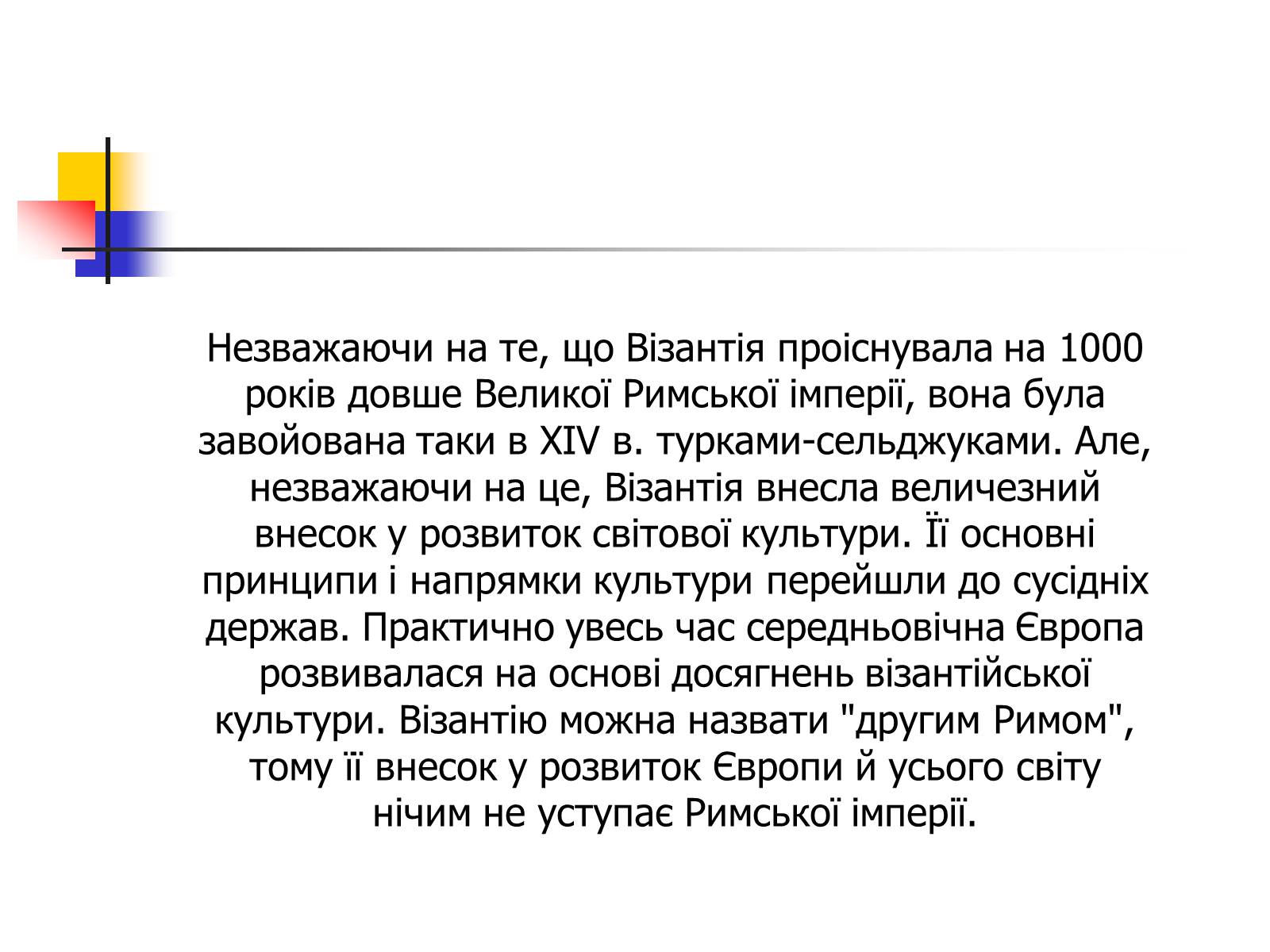 Незважаючи на те, що Візантія проіснувала на 1000 років довше Великої Римської імперії, вона була завойована таки в XIV в. турками-сельджуками. Але, незважаючи на це, Візантія внесла величезний внесок у розвиток світової культури. Її основні принципи і напрямки культури перейшли до сусідніх держав. Практично увесь час середньовічна Європа розвивалася на основі досягнень візантійської культури. Візантію можна назвати "другим Римом", тому її внесок у розвиток Європи й усього світу нічим не уступає Римської імперії.